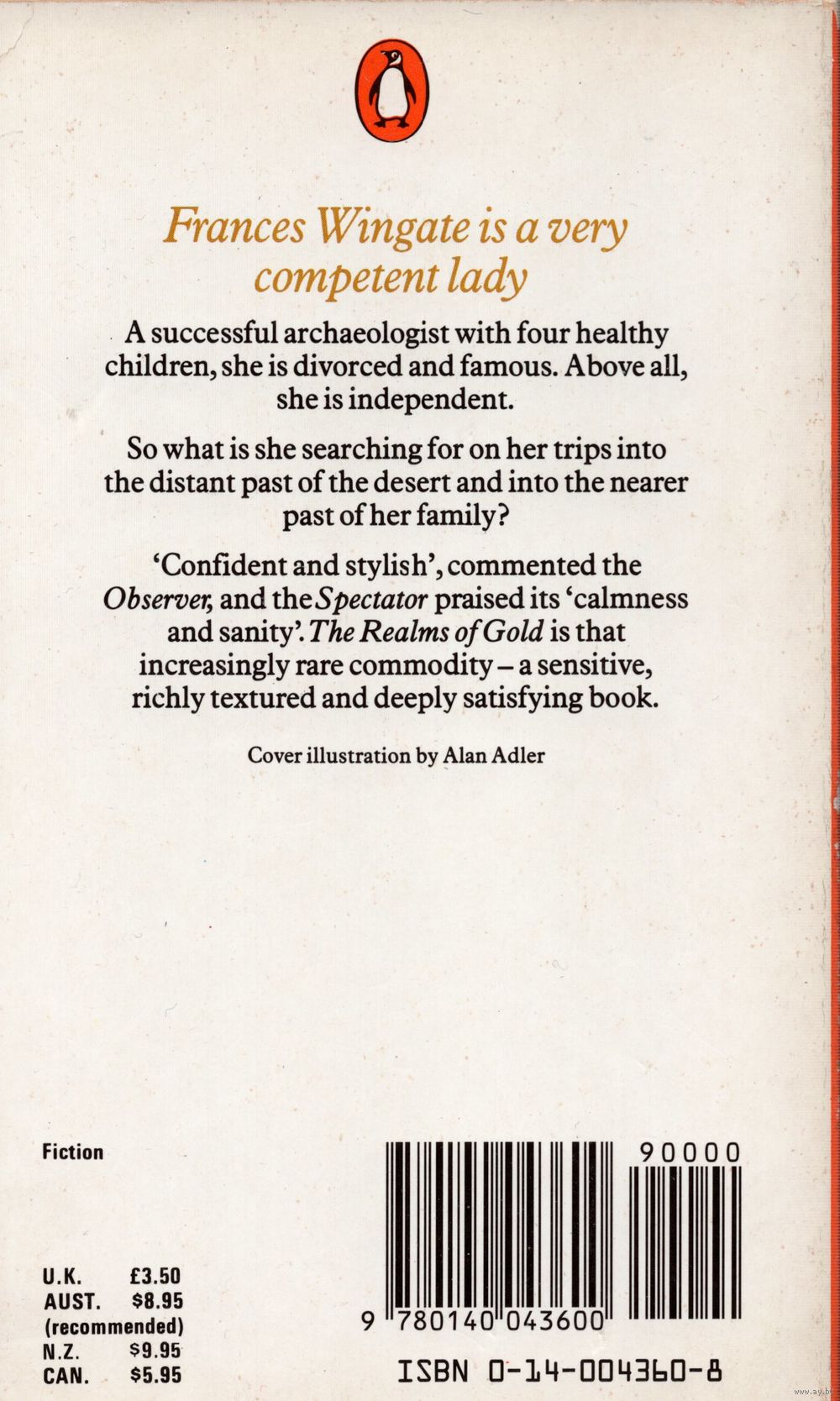 Frances Wingate is a very competent lady

A successful archaeologist with four healthy children, she is divorced and famous. Above all, she is independent.

So what is she searching for on her trips into the distant past of the desert and into the nearer past of her family?

'Confident and stylish', commented the Observer, and the Spectator praised its 'calmness and sanity'. The Realms of Gold is that increasingly rare commodity – a sensitive, richly textured and deeply satisfying book.

Cover illustration by Alan Adler

Fiction

U.K. £3.50
AUST. $8.95
(recommended)
N.Z. $9.95
CAN. $5.95

90000

9 780140 043600

ISBN 0-14-004360-8

www.ay.by